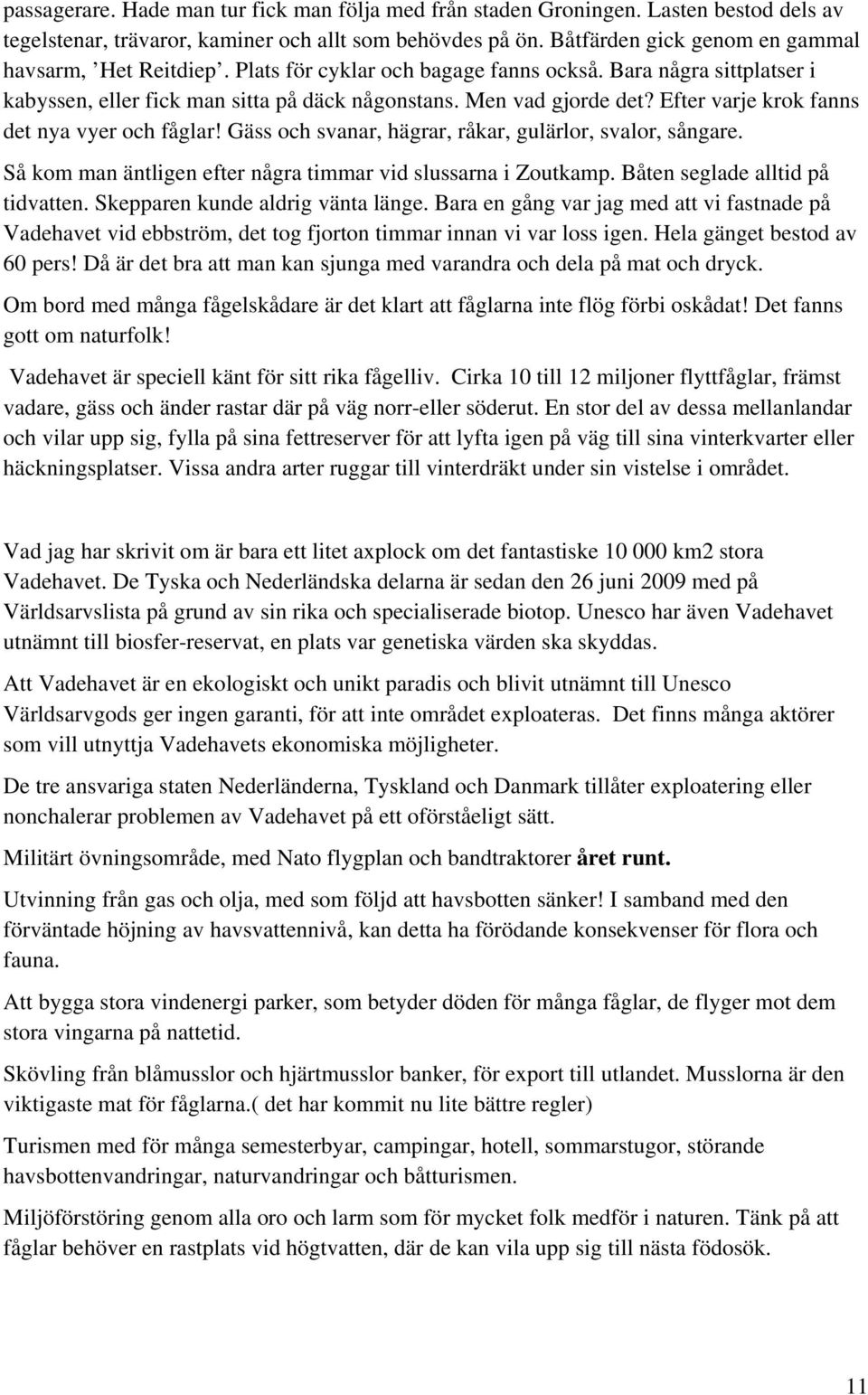 passagerare. Hade man tur fick man följa med från staden Groningen. Lasten bestod dels av tegelstenar, trävaror, kaminer och allt som behövdes på ön. Båtfärden gick genom en gammal havsarm, ’Het Reitdiep’. Plats för cyklar och bagage fanns också. Bara några sittplatser i kabyssen, eller fick man sitta på däck någonstans. Men vad gjorde det? Efter varje krok fanns det nya vyer och fåglar! Gäss och svanar, hägrar, råkar, gulärlor, svalor, sångare.

Så kom man äntligen efter några timmar vid slussarna i Zoutkamp. Båten seglade alltid på tidvatten. Skepparen kunde aldrig vänta länge. Bara en gång var jag med att vi fastnade på Vadehavet vid ebbström, det tog fjorton timmar innan vi var loss igen. Hela gänget bestod av 60 pers! Då är det bra att man kan sjunga med varandra och dela på mat och dryck.

Om bord med många fågelskådare är det klart att fåglarna inte flög förbi oskådat! Det fanns gott om naturfolk!

Vadehavet är speciell känt för sitt rika fågelliv. Cirka 10 till 12 miljoner flyttfåglar, främst vadare, gäss och änder rastar där på väg norr-eller söderut. En stor del av dessa mellanlandar och vilar upp sig, fylla på sina fettreserver för att lyfta igen på väg till sina vinterkvarter eller häckningsplatser. Vissa andra arter ruggar till vinterdräkt under sin vistelse i området.

Vad jag har skrivit om är bara ett litet axplock om det fantastiske 10 000 km2 stora Vadehavet. De Tyska och Nederländska delarna är sedan den 26 juni 2009 med på Världsarvslista på grund av sin rika och specialiserade biotop. Unesco har även Vadehavet utnämnt till biosfer-reservat, en plats var genetiska värden ska skyddas.

Att Vadehavet är en ekologiskt och unikt paradis och blivit utnämnt till Unesco Världsarvgods ger ingen garanti, för att inte området exploateras. Det finns många aktörer som vill utnyttja Vadehavets ekonomiska möjligheter.

De tre ansvariga staten Nederländerna, Tyskland och Danmark tillåter exploatering eller nonchalerar problemen av Vadehavet på ett oförståeligt sätt.

Militärt övningsområde, med Nato flygplan och bandtraktorer året runt.

Utvinning från gas och olja, med som följd att havsbotten sänker! I samband med den förväntade höjning av havsvattennivå, kan detta ha förödande konsekvenser för flora och fauna.

Att bygga stora vindenergi parker, som betyder döden för många fåglar, de flyger mot dem stora vingarna på nattetid.

Skövling från blåmusslor och hjärtmusslor banker, för export till utlandet. Musslorna är den viktigaste mat för fåglarna.( det har kommit nu lite bättre regler)

Turismen med för många semesterbyar, campingar, hotell, sommarstugor, störande havsbottenvandringar, naturvandringar och båtturismen.

Miljöförstöring genom alla oro och larm som för mycket folk medför i naturen. Tänk på att fåglar behöver en rastplats vid högtvatten, där de kan vila upp sig till nästa födosök.

11